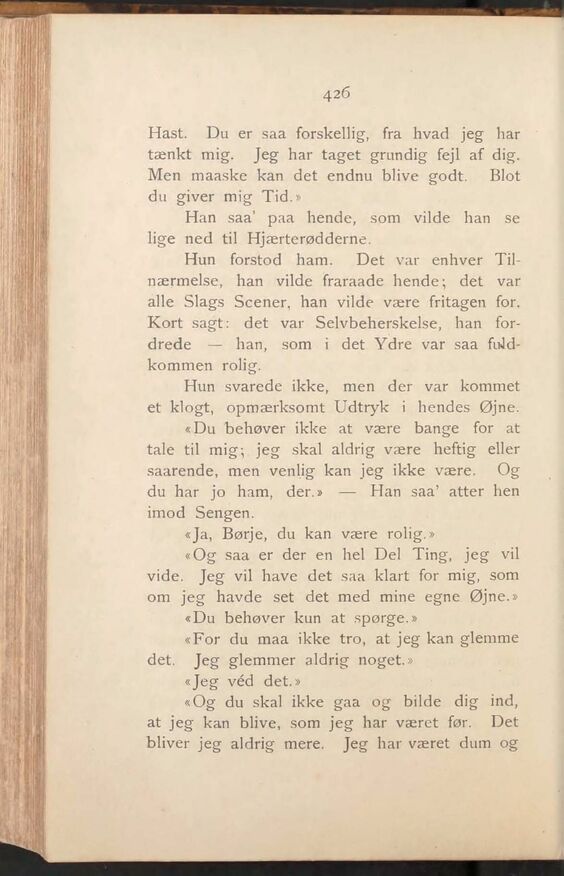 426

Hast. Du er saa forskellig, fra hvad jeg har tænkt mig. Jeg har taget grundig fejl af dig. Men maaske kan det endnu blive godt. Blot du giver mig Tid.»

Han saa' paa hende, som vilde han se lige ned til Hjærterødderne.

Hun forstod ham. Det var enhver Tilnærmelse, han vilde fraraade hende; det var alle Slags Scener, han vilde være fritagen for. Kort sagt: det var Selvbeherskelse, han fordrede — han, som i det Ydre var saa fuldkommen rolig.

Hun svarede ikke, men der var kommet et klogt, opmærksomt Udtryk i hendes Øjne.

«Du behøver ikke at være bange for at tale til mig; jeg skal aldrig være heftig eller saarende, men venlig kan jeg ikke være. Og du har jo ham, der.» — Han saa' atter hen imod Sengen.

«Ja, Børje, du kan være rolig.»

«Og saa er der en hel Del Ting, jeg vil vide. Jeg vil have det saa klart for mig, som om jeg havde set det med mine egne Øjne.»

«Du behøver kun at spørge.»

«For du maa ikke tro, at jeg kan glemme det. Jeg glemmer aldrig noget.»

«Jeg véd det.»

«Og du skal ikke gaa og bilde dig ind, at jeg kan blive, som jeg har været før. Det bliver jeg aldrig mere. Jeg har været dum og